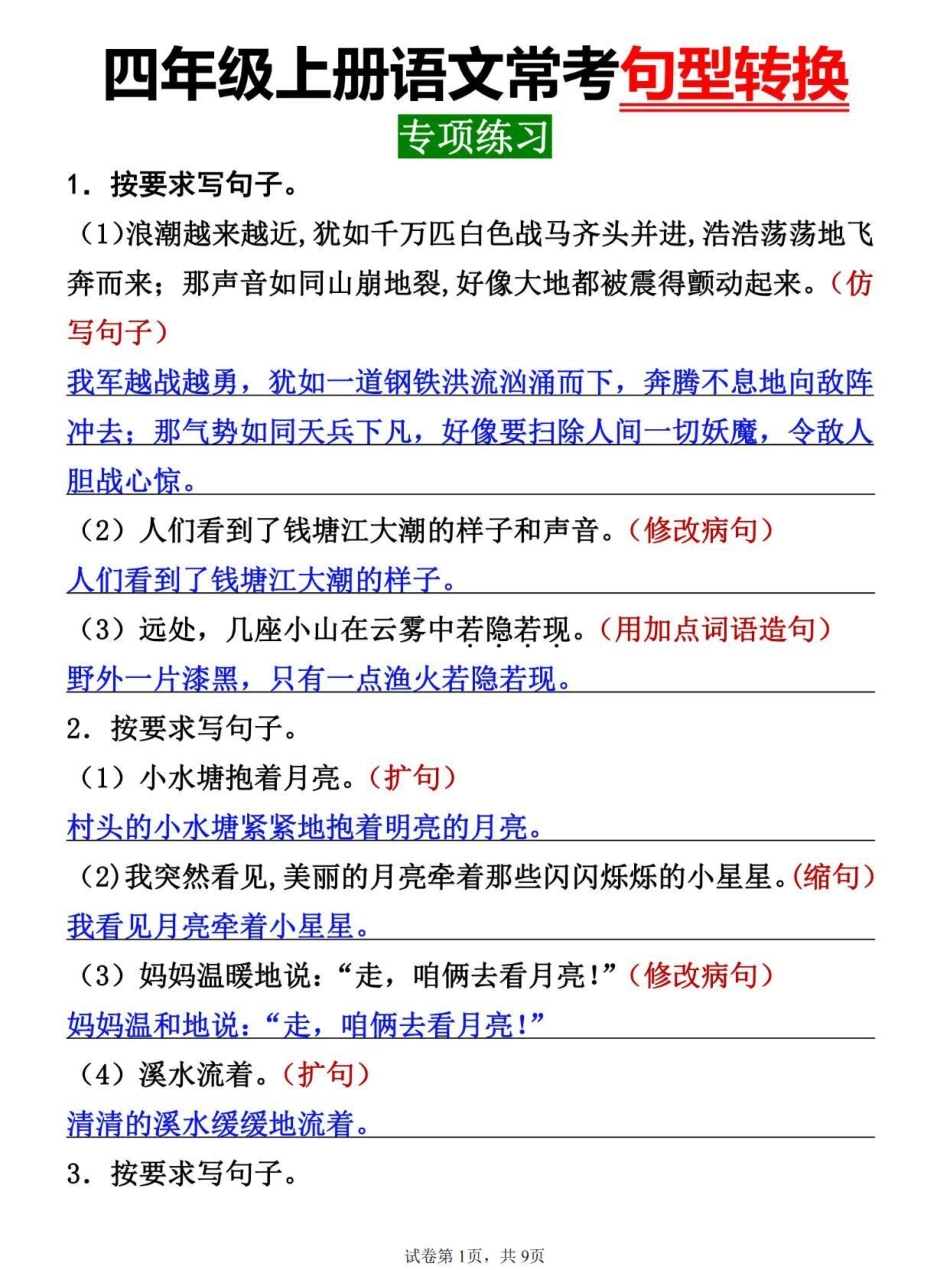 四年级上册语文常考句型转换

专项练习

1．按要求写句子。

（1)浪潮越来越近,犹如千万匹白色战马齐头并进,浩浩荡荡地飞奔而来；那声音如同山崩地裂,好像大地都被震得颤动起来。（仿写句子）

我军越战越勇，犹如一道钢铁洪流汹涌而下，奔腾不息地向敌阵冲去；那气势如同天兵下凡，好像要扫除人间一切妖魔，令敌人胆战心惊。

（2）人们看到了钱塘江大潮的样子和声音。（修改病句）

人们看到了钱塘江大潮的样子。

（3）远处，几座小山在云雾中若隐若现。（用加点词语造句）

野外一片漆黑，只有一点渔火若隐若现。

2．按要求写句子。

（1）小水塘抱着月亮。（扩句）

村头的小水塘紧紧地抱着明亮的月亮。

（2)我突然看见,美丽的月亮牵着那些闪闪烁烁的小星星。(缩句)

我看见月亮牵着小星星。

（3）妈妈温暖地说：“走，咱俩去看月亮!”（修改病句）

妈妈温和地说：“走，咱俩去看月亮!”

（4）溪水流着。（扩句）

清清的溪水缓缓地流着。

3．按要求写句子。

试卷第1页，共9页